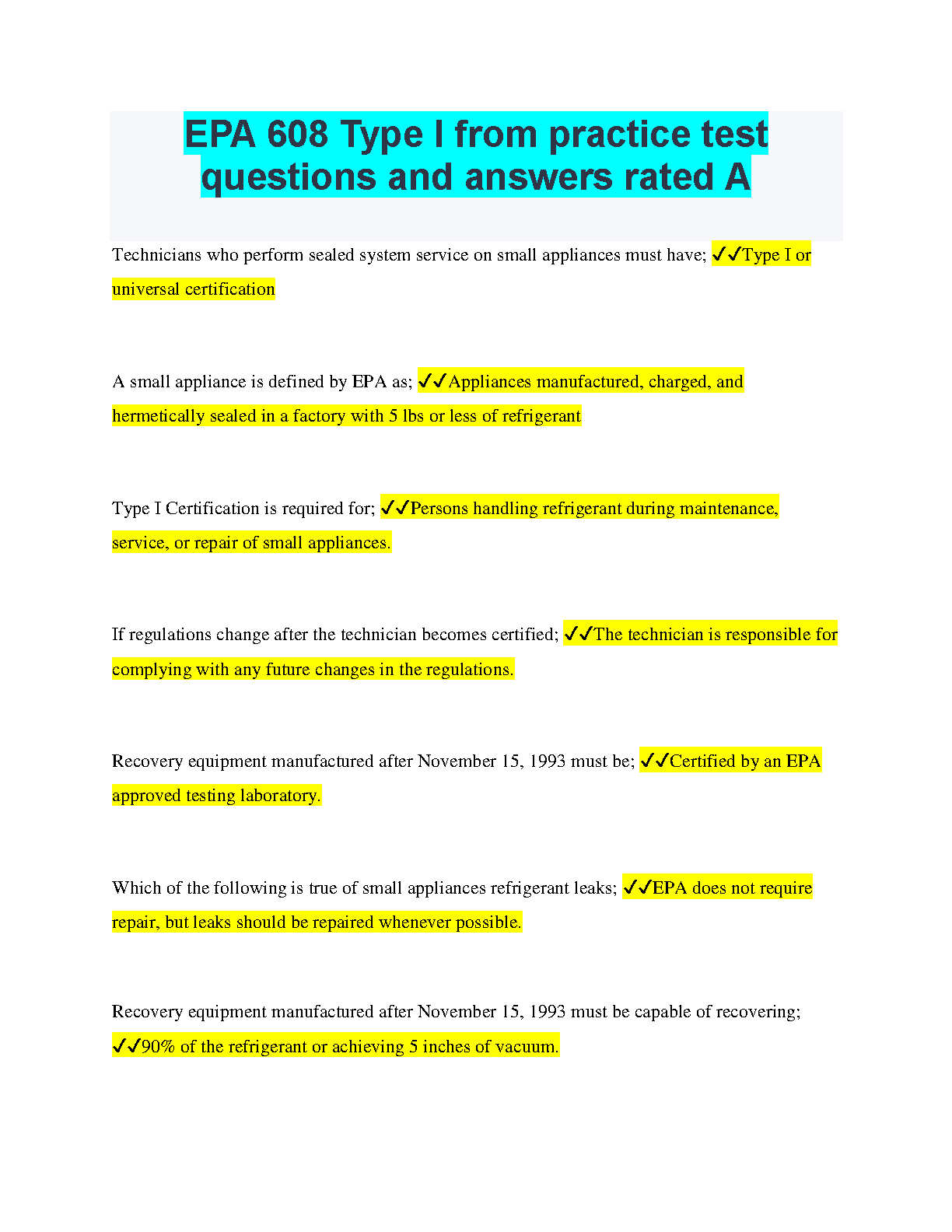 EPA 608 Type I from practice test questions and answers rated A

Technicians who perform sealed system service on small appliances must have; ✓✓Type I or universal certification

A small appliance is defined by EPA as; ✓✓Appliances manufactured, charged, and hermetically sealed in a factory with 5 lbs or less of refrigerant

Type I Certification is required for; ✓✓Persons handling refrigerant during maintenance, service, or repair of small appliances.

If regulations change after the technician becomes certified; ✓✓The technician is responsible for complying with any future changes in the regulations.

Recovery equipment manufactured after November 15, 1993 must be; ✓✓Certified by an EPA approved testing laboratory.

Which of the following is true of small appliances refrigerant leaks; ✓✓EPA does not require repair, but leaks should be repaired whenever possible.

Recovery equipment manufactured after November 15, 1993 must be capable of recovering; ✓✓90% of the refrigerant or achieving 5 inches of vacuum.